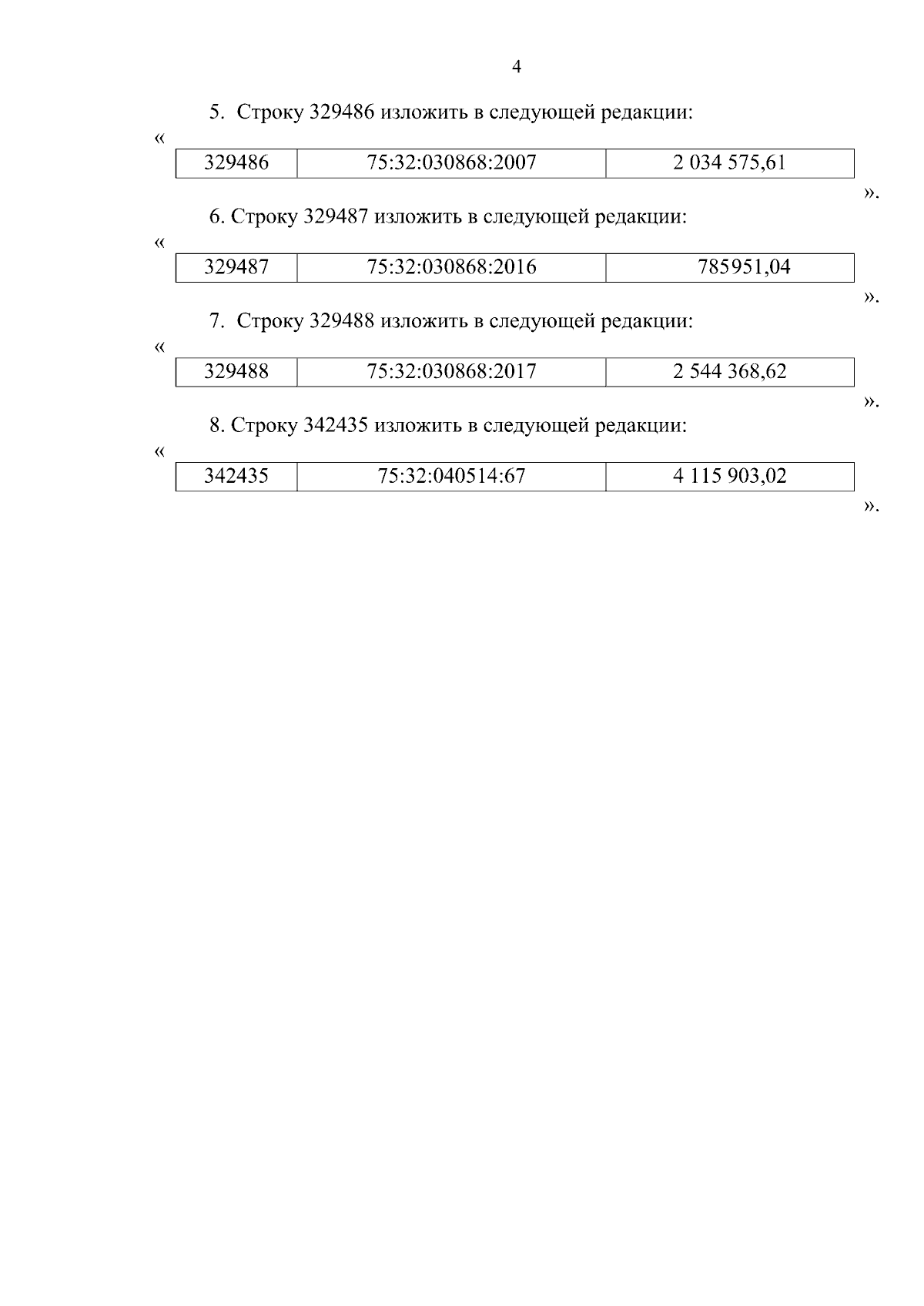 4

5. Строку 329486 изложить в следующей редакции:

«

| 329486 | 75:32:030868:2007 | 2 034 575,61 |
|---|---|---|

».

6. Строку 329487 изложить в следующей редакции:

«

| 329487 | 75:32:030868:2016 | 785951,04 |
|---|---|---|

».

7. Строку 329488 изложить в следующей редакции:

«

| 329488 | 75:32:030868:2017 | 2 544 368,62 |
|---|---|---|

».

8. Строку 342435 изложить в следующей редакции:

«

| 342435 | 75:32:040514:67 | 4 115 903,02 |
|---|---|---|

».